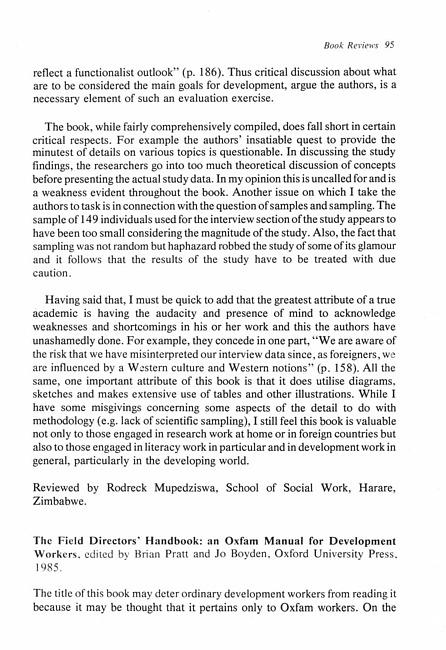 Book Reviews 95

reflect a functionalist outlook" (p. 186). Thus critical discussion about what are to be considered the main goals for development, argue the authors, is a necessary element of such an evaluation exercise.

The book, while fairly comprehensively compiled, does fall short in certain critical respects. For example the authors' insatiable quest to provide the minutest of details on various topics is questionable. In discussing the study findings, the researchers go into too much theoretical discussion of concepts before presenting the actual study data. In my opinion this is uncalled for and is a weakness evident throughout the book. Another issue on which I take the authors to task is in connection with the question of samples and sampling. The sample of 149 individuals used for the interview section of the study appears to have been too small considering the magnitude of the study. Also, the fact that sampling was not random but haphazard robbed the study of some of its glamour and it follows that the results of the study have to be treated with due caution.

Having said that, I must be quick to add that the greatest attribute of a true academic is having the audacity and presence of mind to acknowledge weaknesses and shortcomings in his or her work and this the authors have unashamedly done. For example, they concede in one part, "We are aware of the risk that we have misinterpreted our interview data since, as foreigners, we are influenced by a Western culture and Western notions" (p. 158). All the same, one important attribute of this book is that it does utilise diagrams, sketches and makes extensive use of tables and other illustrations. While I have some misgivings concerning some aspects of the detail to do with methodology (e.g. lack of scientific sampling), I still feel this book is valuable not only to those engaged in research work at home or in foreign countries but also to those engaged in literacy work in particular and in development work in general, particularly in the developing world.

Reviewed by Rodreck Mupedziswa, School of Social Work, Harare, Zimbabwe.

The Field Directors' Handbook: an Oxfam Manual for Development Workers, edited by Brian Pratt and Jo Boyden, Oxford University Press, 1985.

The title of this book may deter ordinary development workers from reading it because it may be thought that it pertains only to Oxfam workers. On the